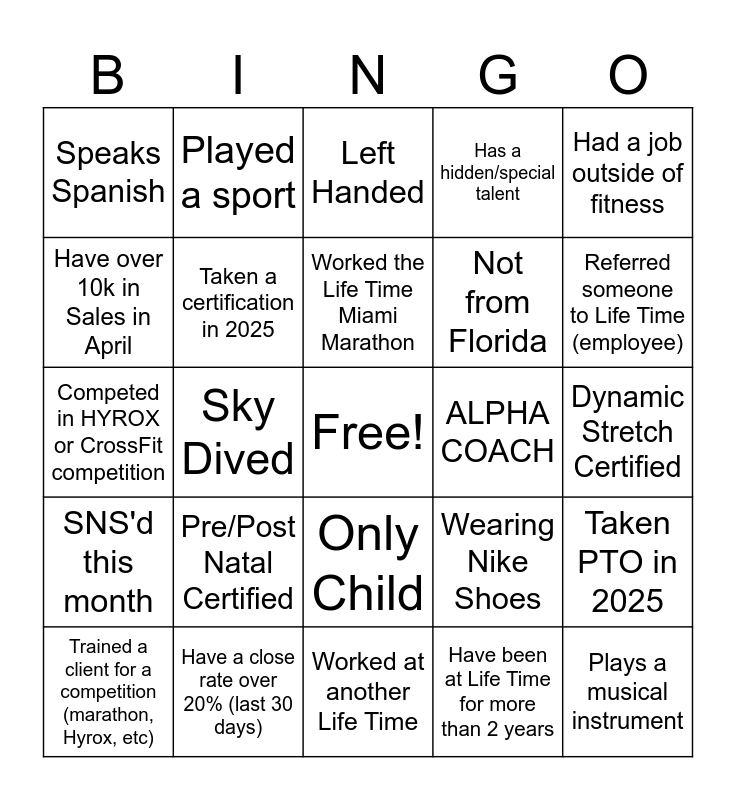 | B | I | N | G | O |
|---|---|---|---|---|
| Speaks Spanish | Played a sport | Left Handed | Has a hidden/special talent | Had a job outside of fitness |
| Have over 10k in Sales in April | Taken a certification in 2025 | Worked the Life Time Miami Marathon | Not from Florida | Referred someone to Life Time (employee) |
| Competed in HYROX or CrossFit competition | Sky Dived | Free! | ALPHA COACH | Dynamic Stretch Certified |
| SNS'd this month | Pre/Post Natal Certified | Only Child | Wearing Nike Shoes | Taken PTO in 2025 |
| Trained a client for a competition (marathon, Hyrox, etc) | Have a close rate over 20% (last 30 days) | Worked at another Life Time | Have been at Life Time for more than 2 years | Plays a musical instrument |